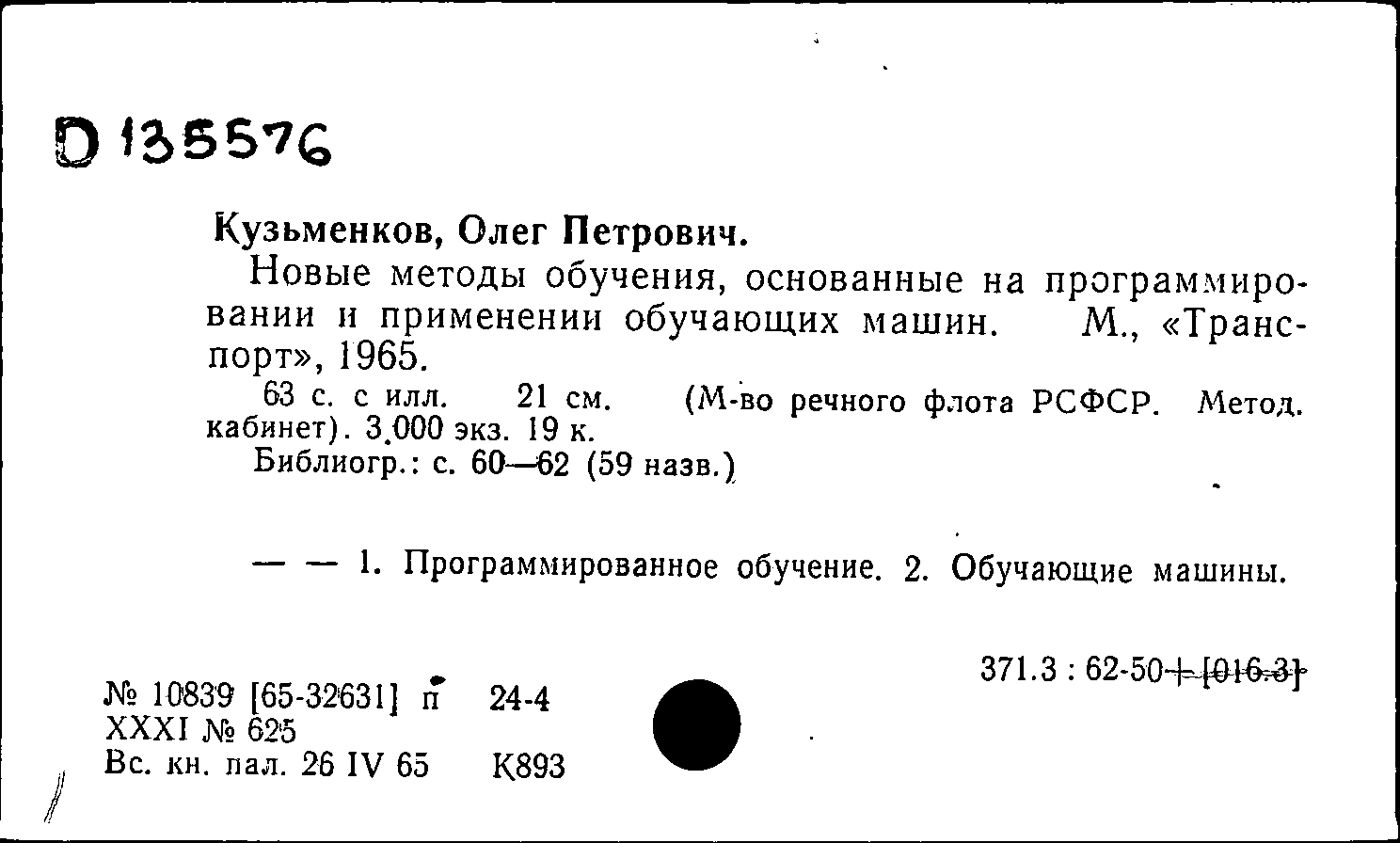 D 135576

Кузьменков, Олег Петрович.

Новые методы обучения, основанные на программировании и применении обучающих машин. М., «Транспорт», 1965.

63 с. с илл. 21 см. (М-во речного флота РСФСР. Метод. кабинет). 3.000 экз. 19 к.

Библиогр.: с. 60—62 (59 назв.)

— — 1. Программированное обучение. 2. Обучающие машины.

371.3 : 62-50+[016.3]

№ 10839 [65-32631] п 24-4
XXXI № 625
Вс. кн. пал. 26 IV 65 К893